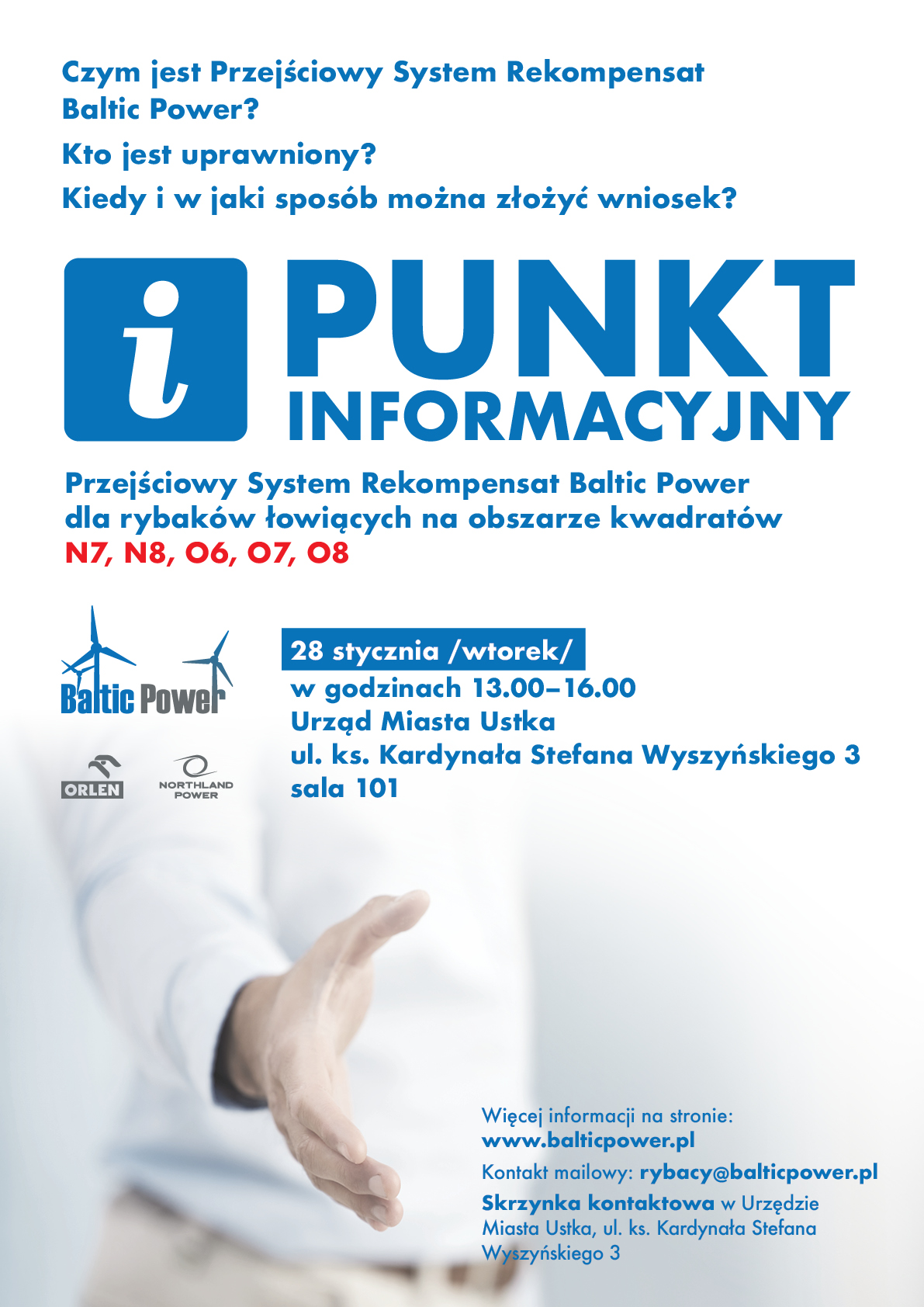 Czym jest Przejściowy System Rekompensat Baltic Power?

Kto jest uprawniony?

Kiedy i w jaki sposób można złożyć wniosek?

i PUNKT INFORMACYJNY

Przejściowy System Rekompensat Baltic Power dla rybaków łowiących na obszarze kwadratów N7, N8, O6, O7, O8

Baltic Power

ORLEN

NORTHLAND POWER

28 stycznia /wtorek/
w godzinach 13.00–16.00
Urząd Miasta Ustka
ul. ks. Kardynała Stefana Wyszyńskiego 3
sala 101

Więcej informacji na stronie:
www.balticpower.pl

Kontakt mailowy: rybacy@balticpower.pl

Skrzynka kontaktowa w Urzędzie Miasta Ustka, ul. ks. Kardynała Stefana Wyszyńskiego 3